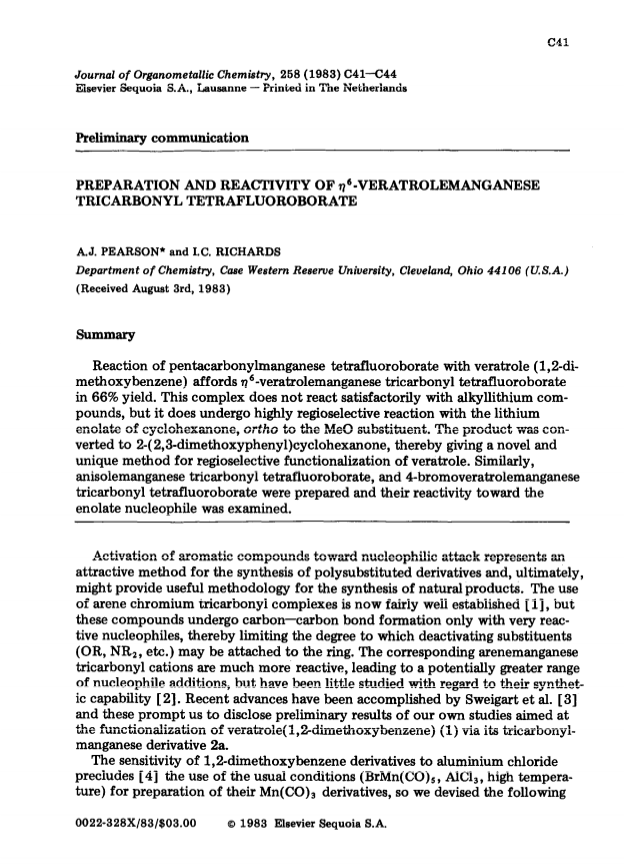 C41

Journal of Organometallic Chemistry, 258 (1983) C41—C44
Elsevier Sequoia S.A., Lausanne — Printed in The Netherlands

Preliminary communication

PREPARATION AND REACTIVITY OF $\eta^6$-VERATROLEMANGANESE TRICARBONYL TETRAFLUOROBORATE

A.J. PEARSON* and I.C. RICHARDS
Department of Chemistry, Case Western Reserve University, Cleveland, Ohio 44106 (U.S.A.)
(Received August 3rd, 1983)

Summary

Reaction of pentacarbonylmanganese tetrafluoroborate with veratrole (1,2-dimethoxybenzene) affords $\eta^6$-veratrolemanganese tricarbonyl tetrafluoroborate in 66% yield. This complex does not react satisfactorily with alkyllithium compounds, but it does undergo highly regioselective reaction with the lithium enolate of cyclohexanone, ortho to the MeO substituent. The product was converted to 2-(2,3-dimethoxyphenyl)cyclohexanone, thereby giving a novel and unique method for regioselective functionalization of veratrole. Similarly, anisolemanganese tricarbonyl tetrafluoroborate, and 4-bromoveratrolemanganese tricarbonyl tetrafluoroborate were prepared and their reactivity toward the enolate nucleophile was examined.

Activation of aromatic compounds toward nucleophilic attack represents an attractive method for the synthesis of polysubstituted derivatives and, ultimately, might provide useful methodology for the synthesis of natural products. The use of arene chromium tricarbonyl complexes is now fairly well established [1], but these compounds undergo carbon—carbon bond formation only with very reactive nucleophiles, thereby limiting the degree to which deactivating substituents (OR, $NR_2$, etc.) may be attached to the ring. The corresponding arenemanganese tricarbonyl cations are much more reactive, leading to a potentially greater range of nucleophile additions, but have been little studied with regard to their synthetic capability [2]. Recent advances have been accomplished by Sweigart et al. [3] and these prompt us to disclose preliminary results of our own studies aimed at the functionalization of veratrole(1,2-dimethoxybenzene) (1) via its tricarbonylmanganese derivative 2a.

The sensitivity of 1,2-dimethoxybenzene derivatives to aluminium chloride precludes [4] the use of the usual conditions ($BrMn(CO)_5$, $AlCl_3$, high temperature) for preparation of their $Mn(CO)_3$ derivatives, so we devised the following

0022-328X/83/$03.00 © 1983 Elsevier Sequoia S.A.